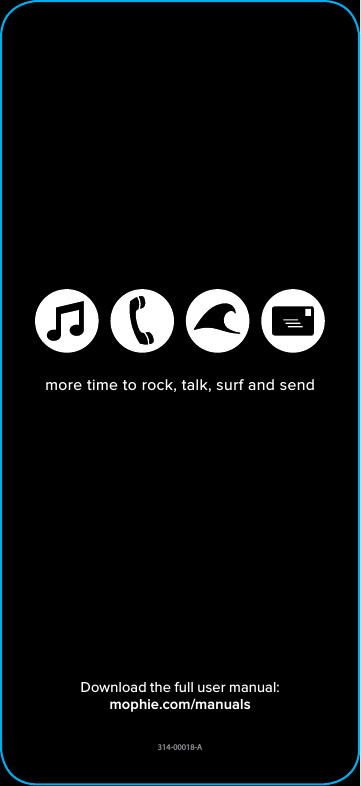 more time to rock, talk, surf and send

Download the full user manual:
mophie.com/manuals

314-00018-A